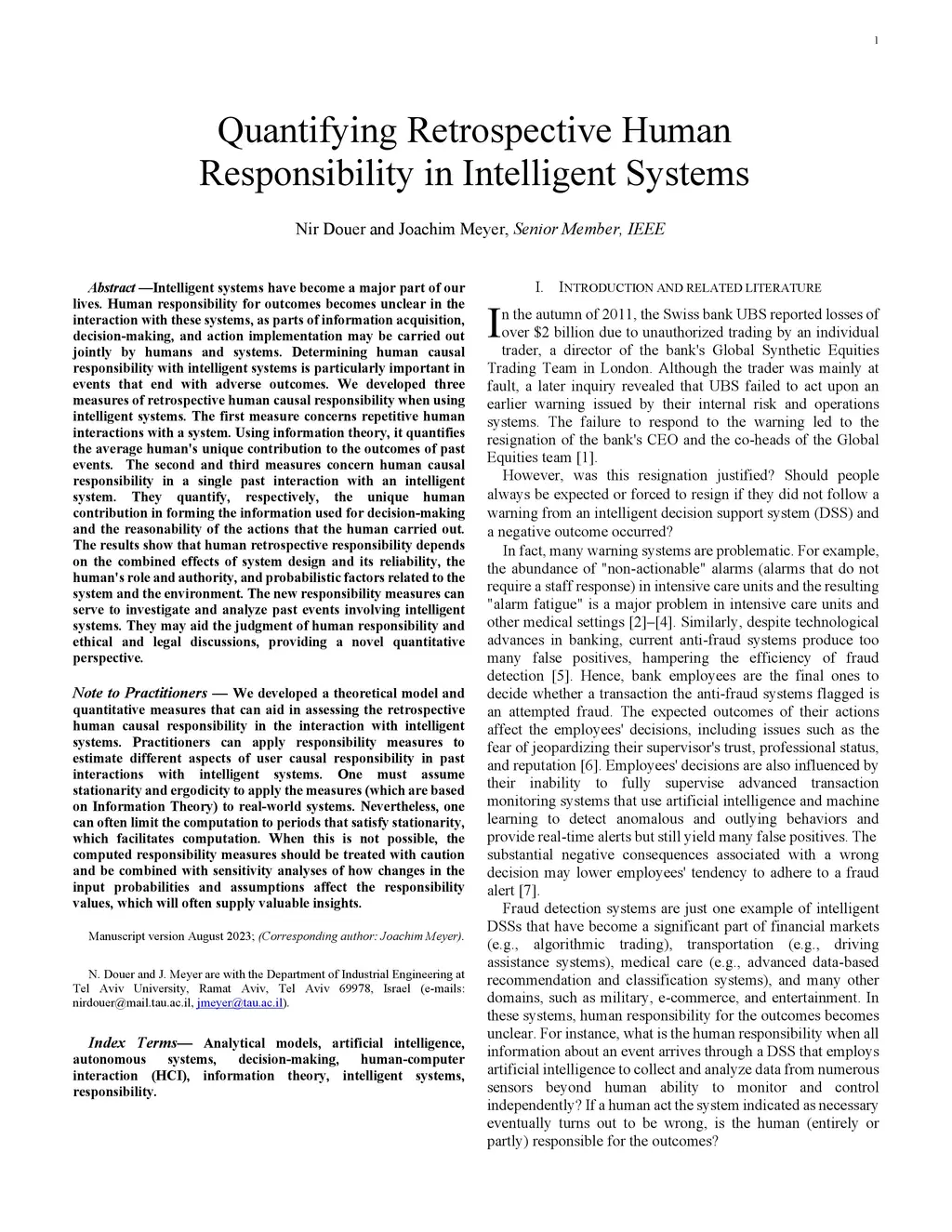 1

Quantifying Retrospective Human Responsibility in Intelligent Systems

Nir Douer and Joachim Meyer, Senior Member, IEEE

Abstract —Intelligent systems have become a major part of our lives. Human responsibility for outcomes becomes unclear in the interaction with these systems, as parts of information acquisition, decision-making, and action implementation may be carried out jointly by humans and systems. Determining human causal responsibility with intelligent systems is particularly important in events that end with adverse outcomes. We developed three measures of retrospective human causal responsibility when using intelligent systems. The first measure concerns repetitive human interactions with a system. Using information theory, it quantifies the average human's unique contribution to the outcomes of past events. The second and third measures concern human causal responsibility in a single past interaction with an intelligent system. They quantify, respectively, the unique human contribution in forming the information used for decision-making and the reasonability of the actions that the human carried out. The results show that human retrospective responsibility depends on the combined effects of system design and its reliability, the human's role and authority, and probabilistic factors related to the system and the environment. The new responsibility measures can serve to investigate and analyze past events involving intelligent systems. They may aid the judgment of human responsibility and ethical and legal discussions, providing a novel quantitative perspective.

Note to Practitioners — We developed a theoretical model and quantitative measures that can aid in assessing the retrospective human causal responsibility in the interaction with intelligent systems. Practitioners can apply responsibility measures to estimate different aspects of user causal responsibility in past interactions with intelligent systems. One must assume stationarity and ergodicity to apply the measures (which are based on Information Theory) to real-world systems. Nevertheless, one can often limit the computation to periods that satisfy stationarity, which facilitates computation. When this is not possible, the computed responsibility measures should be treated with caution and be combined with sensitivity analyses of how changes in the input probabilities and assumptions affect the responsibility values, which will often supply valuable insights.

Manuscript version August 2023; (Corresponding author: Joachim Meyer).

N. Douer and J. Meyer are with the Department of Industrial Engineering at Tel Aviv University, Ramat Aviv, Tel Aviv 69978, Israel (e-mails: nirdouer@mail.tau.ac.il, jmeyer@tau.ac.il).

Index Terms— Analytical models, artificial intelligence, autonomous systems, decision-making, human-computer interaction (HCI), information theory, intelligent systems, responsibility.

I. INTRODUCTION AND RELATED LITERATURE

In the autumn of 2011, the Swiss bank UBS reported losses of over $2 billion due to unauthorized trading by an individual trader, a director of the bank's Global Synthetic Equities Trading Team in London. Although the trader was mainly at fault, a later inquiry revealed that UBS failed to act upon an earlier warning issued by their internal risk and operations systems. The failure to respond to the warning led to the resignation of the bank's CEO and the co-heads of the Global Equities team [1].

However, was this resignation justified? Should people always be expected or forced to resign if they did not follow a warning from an intelligent decision support system (DSS) and a negative outcome occurred?

In fact, many warning systems are problematic. For example, the abundance of "non-actionable" alarms (alarms that do not require a staff response) in intensive care units and the resulting "alarm fatigue" is a major problem in intensive care units and other medical settings [2]–[4]. Similarly, despite technological advances in banking, current anti-fraud systems produce too many false positives, hampering the efficiency of fraud detection [5]. Hence, bank employees are the final ones to decide whether a transaction the anti-fraud systems flagged is an attempted fraud. The expected outcomes of their actions affect the employees' decisions, including issues such as the fear of jeopardizing their supervisor's trust, professional status, and reputation [6]. Employees' decisions are also influenced by their inability to fully supervise advanced transaction monitoring systems that use artificial intelligence and machine learning to detect anomalous and outlying behaviors and provide real-time alerts but still yield many false positives. The substantial negative consequences associated with a wrong decision may lower employees' tendency to adhere to a fraud alert [7].

Fraud detection systems are just one example of intelligent DSSs that have become a significant part of financial markets (e.g., algorithmic trading), transportation (e.g., driving assistance systems), medical care (e.g., advanced data-based recommendation and classification systems), and many other domains, such as military, e-commerce, and entertainment. In these systems, human responsibility for the outcomes becomes unclear. For instance, what is the human responsibility when all information about an event arrives through a DSS that employs artificial intelligence to collect and analyze data from numerous sensors beyond human ability to monitor and control independently? If a human act the system indicated as necessary eventually turns out to be wrong, is the human (entirely or partly) responsible for the outcomes?